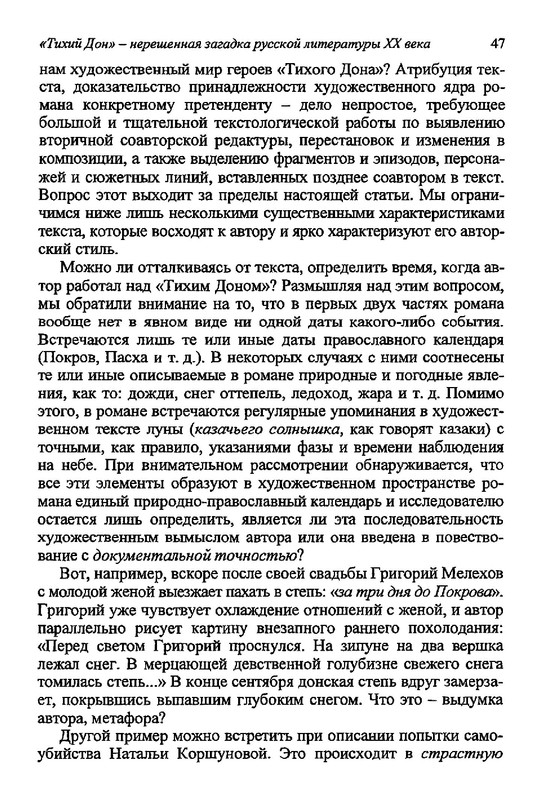 «Тихий Дон» – нерешенная загадка русской литературы XX века 47

нам художественный мир героев «Тихого Дона»? Атрибуция текста, доказательство принадлежности художественного ядра романа конкретному претенденту – дело непростое, требующее большой и тщательной текстологической работы по выявлению вторичной соавторской редактуры, перестановок и изменения в композиции, а также выделению фрагментов и эпизодов, персонажей и сюжетных линий, вставленных позднее соавтором в текст. Вопрос этот выходит за пределы настоящей статьи. Мы ограничимся ниже лишь несколькими существенными характеристиками текста, которые восходят к автору и ярко характеризуют его авторский стиль.

Можно ли отталкиваясь от текста, определить время, когда автор работал над «Тихим Доном»? Размышляя над этим вопросом, мы обратили внимание на то, что в первых двух частях романа вообще нет в явном виде ни одной даты какого-либо события. Встречаются лишь те или иные даты православного календаря (Покров, Пасха и т. д.). В некоторых случаях с ними соотнесены те или иные описываемые в романе природные и погодные явления, как то: дожди, снег оттепель, ледоход, жара и т. д. Помимо этого, в романе встречаются регулярные упоминания в художественном тексте луны (казачьего солнышка, как говорят казаки) с точными, как правило, указаниями фазы и времени наблюдения на небе. При внимательном рассмотрении обнаруживается, что все эти элементы образуют в художественном пространстве романа единый природно-православный календарь и исследователю остается лишь определить, является ли эта последовательность художественным вымыслом автора или она введена в повествование с документальной точностью?

Вот, например, вскоре после своей свадьбы Григорий Мелехов с молодой женой выезжает пахать в степь: «за три дня до Покрова». Григорий уже чувствует охлаждение отношений с женой, и автор параллельно рисует картину внезапного раннего похолодания: «Перед светом Григорий проснулся. На зипуне на два вершка лежал снег. В мерцающей девственной голубизне свежего снега томилась степь...» В конце сентября донская степь вдруг замерзает, покрывшись выпавшим глубоким снегом. Что это – выдумка автора, метафора?

Другой пример можно встретить при описании попытки самоубийства Натальи Коршуновой. Это происходит в страстную